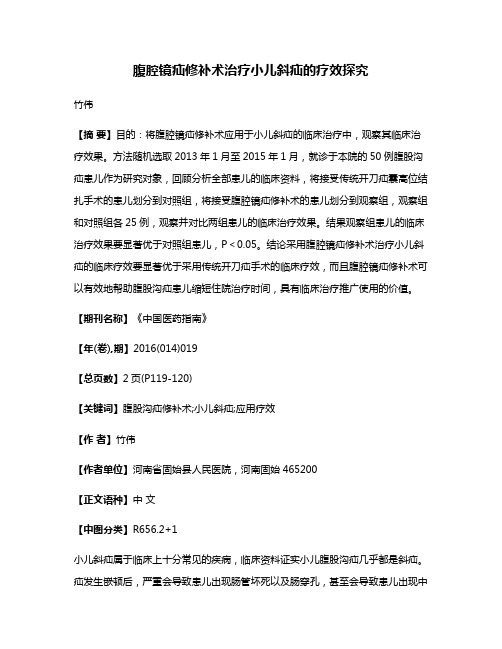 腹腔镜疝修补术治疗小儿斜疝的疗效探究

竹伟

【摘 要】目的：将腹腔镜疝修补术应用于小儿斜疝的临床治疗中，观察其临床治疗效果。方法随机选取 2013 年 1 月至 2015 年 1 月，就诊于本院的 50 例腹股沟疝患儿作为研究对象，回顾分析全部患儿的临床资料，将接受传统开刀疝囊高位结扎手术的患儿划分到对照组，将接受腹腔镜疝修补术的患儿划分到观察组，观察组和对照组各 25 例，观察并对比两组患儿的临床治疗效果。结果观察组患儿的临床治疗效果要显著优于对照组患儿，P＜0.05。结论采用腹腔镜疝修补术治疗小儿斜疝的临床疗效要显著优于采用传统开刀疝手术的临床疗效，而且腹腔镜疝修补术可以有效地帮助腹股沟疝患儿缩短住院治疗时间，具有临床治疗推广使用的价值。

【期刊名称】《中国医药指南》

【年(卷),期】2016(014)019

【总页数】2 页(P119-120)

【关键词】腹股沟疝修补术;小儿斜疝;应用疗效

【作 者】竹伟

【作者单位】河南省固始县人民医院，河南固始 465200

【正文语种】中 文

【中图分类】R656.2+1

小儿斜疝属于临床上十分常见的疾病，临床资料证实小儿腹股沟疝几乎都是斜疝。疝发生嵌顿后，严重会导致患儿出现肠管坏死以及肠穿孔，甚至会导致患儿出现中